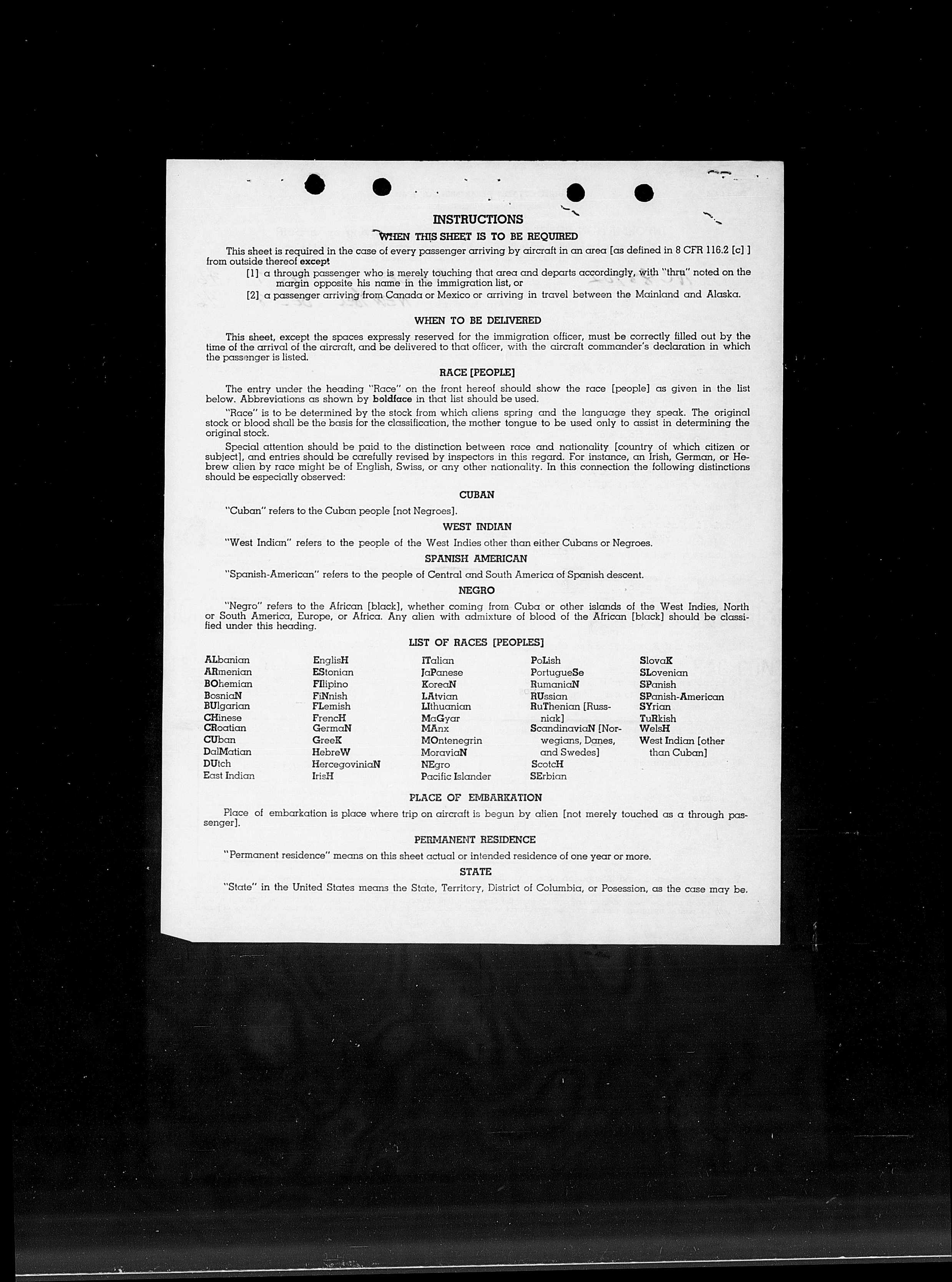 INSTRUCTIONS

WHEN THIS SHEET IS TO BE REQUIRED

This sheet is required in the case of every passenger arriving by aircraft in an area [as defined in 8 CFR 116.2 [c] ] from outside thereof except

[1] a through passenger who is merely touching that area and departs accordingly, with "thru" noted on the margin opposite his name in the immigration list, or

[2] a passenger arriving from Canada or Mexico or arriving in travel between the Mainland and Alaska.

WHEN TO BE DELIVERED

This sheet, except the spaces expressly reserved for the immigration officer, must be correctly filled out by the time of the arrival of the aircraft, and be delivered to that officer, with the aircraft commander's declaration in which the passenger is listed.

RACE [PEOPLE]

The entry under the heading "Race" on the front hereof should show the race [people] as given in the list below. Abbreviations as shown by boldface in that list should be used.

"Race" is to be determined by the stock from which aliens spring and the language they speak. The original stock or blood shall be the basis for the classification, the mother tongue to be used only to assist in determining the original stock.

Special attention should be paid to the distinction between race and nationality [country of which citizen or subject], and entries should be carefully revised by inspectors in this regard. For instance, an Irish, German, or Hebrew alien by race might be of English, Swiss, or any other nationality. In this connection the following distinctions should be especially observed:

CUBAN

"Cuban" refers to the Cuban people [not Negroes].

WEST INDIAN

"West Indian" refers to the people of the West Indies other than either Cubans or Negroes.

SPANISH AMERICAN

"Spanish-American" refers to the people of Central and South America of Spanish descent.

NEGRO

"Negro" refers to the African [black], whether coming from Cuba or other islands of the West Indies, North or South America, Europe, or Africa. Any alien with admixture of blood of the African [black] should be classified under this heading.

LIST OF RACES [PEOPLES]

ALbanian
ARmenian
BOhemian
BosniaN
BUlgarian
CHinese
CRoatian
CUban
DalMatian
DUtch
East Indian

EnglisH
EStonian
FIlipino
FiNnish
FLemish
FrencH
GermaN
GreeK
HebreW
HercegoviniaN
IrisH

ITalian
JaPanese
KoreaN
LAtvian
LIthuanian
MaGyar
MAnx
MOntenegrin
MoraviaN
NEgro
Pacific Islander

PoLish
PortugueSe
RumaniaN
RUssian
RuThenian [Russniak]
ScandinaviaN [Norwegians, Danes, and Swedes]
ScotcH
SErbian

SlovaK
SLovenian
SPanish
SPanish-American
SYrian
TuRkish
WelsH
West Indian [other than Cuban]

PLACE OF EMBARKATION

Place of embarkation is place where trip on aircraft is begun by alien [not merely touched as a through passenger].

PERMANENT RESIDENCE

"Permanent residence" means on this sheet actual or intended residence of one year or more.

STATE

"State" in the United States means the State, Territory, District of Columbia, or Posession, as the case may be.